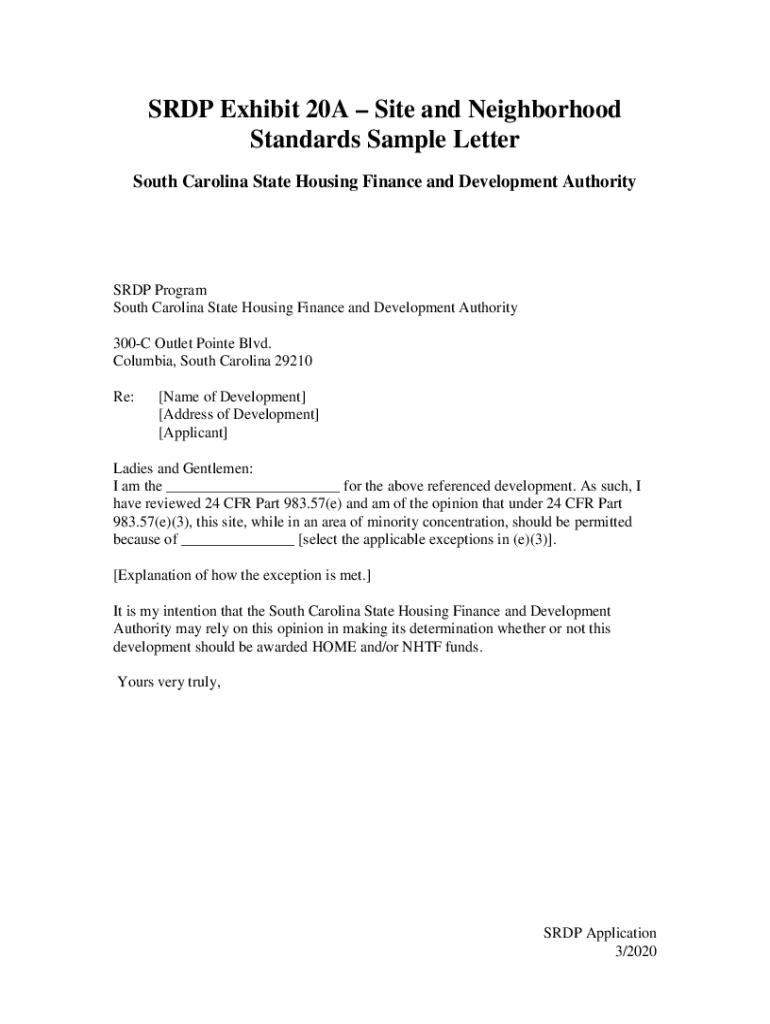 SRDP Exhibit 20A – Site and Neighborhood Standards Sample Letter

South Carolina State Housing Finance and Development Authority

SRDP Program
South Carolina State Housing Finance and Development Authority

300-C Outlet Pointe Blvd.
Columbia, South Carolina 29210

Re: [Name of Development]
[Address of Development]
[Applicant]

Ladies and Gentlemen:
I am the _______________________ for the above referenced development. As such, I have reviewed 24 CFR Part 983.57(e) and am of the opinion that under 24 CFR Part 983.57(e)(3), this site, while in an area of minority concentration, should be permitted because of _______________ [select the applicable exceptions in (e)(3)].

[Explanation of how the exception is met.]

It is my intention that the South Carolina State Housing Finance and Development Authority may rely on this opinion in making its determination whether or not this development should be awarded HOME and/or NHTF funds.

Yours very truly,

SRDP Application
3/2020